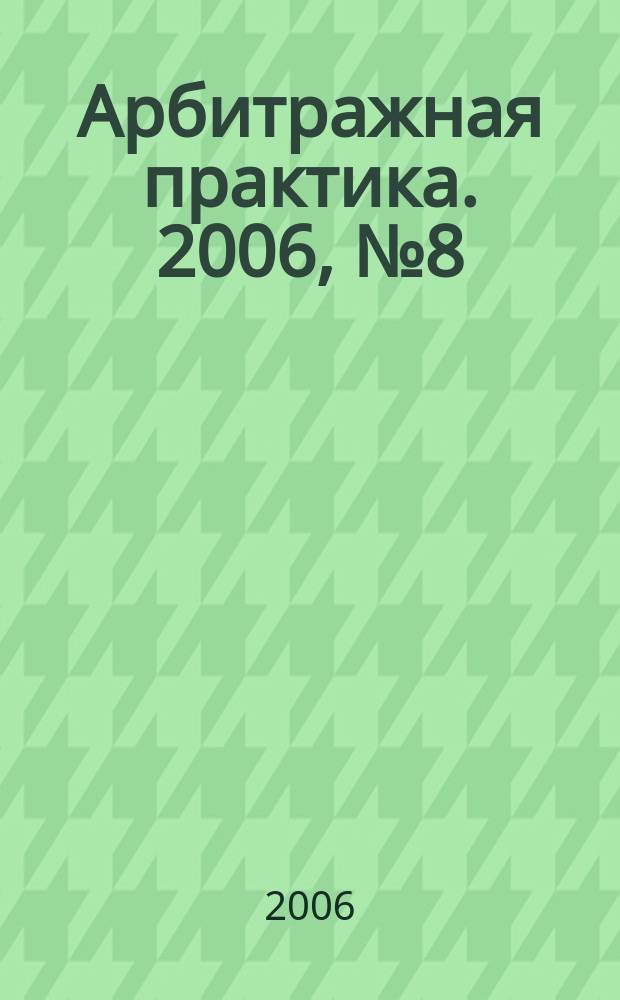 Арбитражная практика. 2006, №8

2006